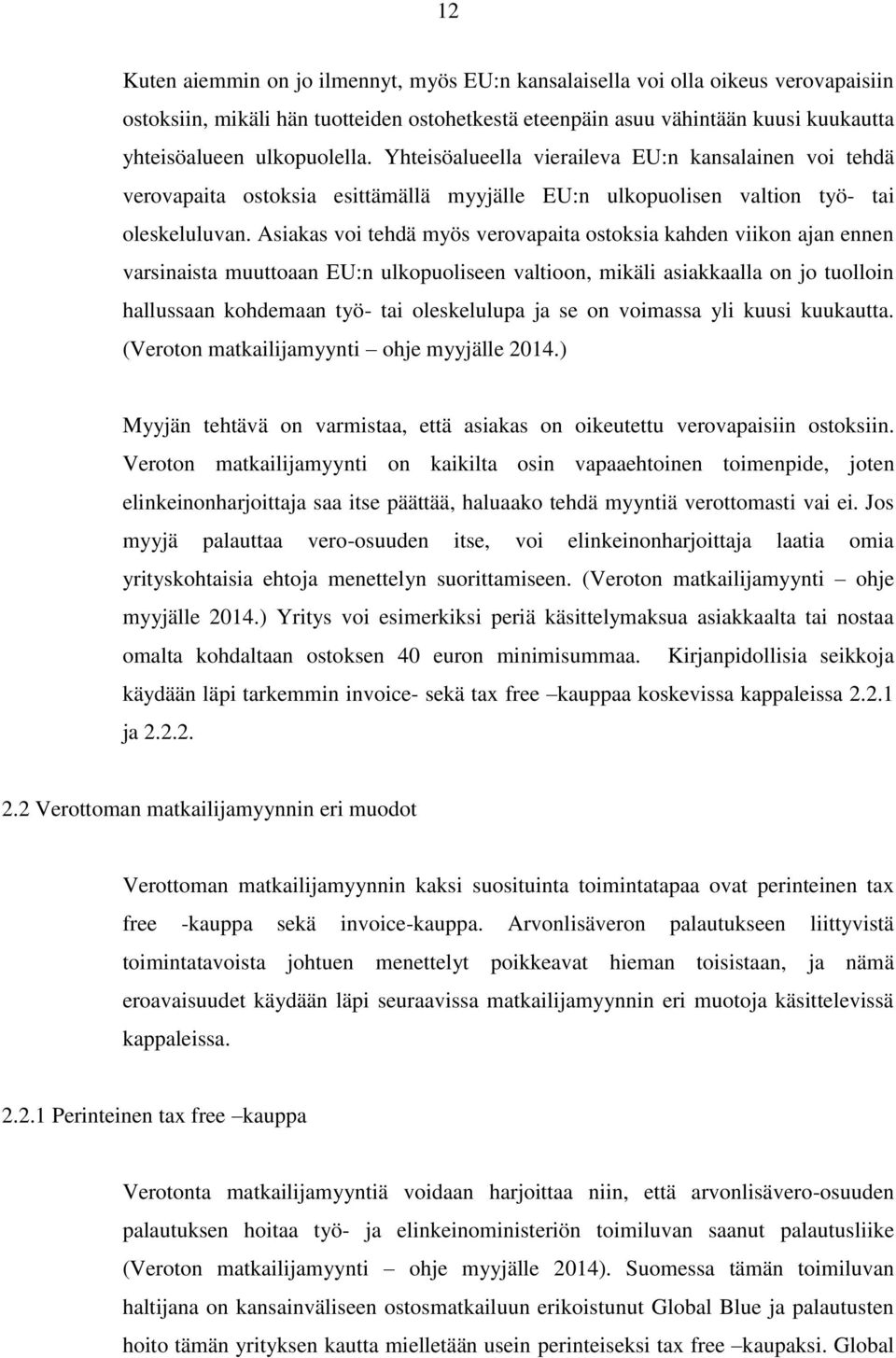 12

Kuten aiemmin on jo ilmennyt, myös EU:n kansalaisella voi olla oikeus verovapaisiin ostoksiin, mikäli hän tuotteiden ostohetkestä eteenpäin asuu vähintään kuusi kuukautta yhteisöalueen ulkopuolella. Yhteisöalueella vieraileva EU:n kansalainen voi tehdä verovapaita ostoksia esittämällä myyjälle EU:n ulkopuolisen valtion työ- tai oleskeluluvan. Asiakas voi tehdä myös verovapaita ostoksia kahden viikon ajan ennen varsinaista muuttoaan EU:n ulkopuoliseen valtioon, mikäli asiakkaalla on jo tuolloin hallussaan kohdemaan työ- tai oleskelulupa ja se on voimassa yli kuusi kuukautta. (Veroton matkailijamyynti – ohje myyjälle 2014.)

Myyjän tehtävä on varmistaa, että asiakas on oikeutettu verovapaisiin ostoksiin. Veroton matkailijamyynti on kaikilta osin vapaaehtoinen toimenpide, joten elinkeinonharjoittaja saa itse päättää, haluaako tehdä myyntiä verottomasti vai ei. Jos myyjä palauttaa vero-osuuden itse, voi elinkeinonharjoittaja laatia omia yrityskohtaisia ehtoja menettelyn suorittamiseen. (Veroton matkailijamyynti – ohje myyjälle 2014.) Yritys voi esimerkiksi periä käsittelymaksua asiakkaalta tai nostaa omalta kohdaltaan ostoksen 40 euron minimisummaa. Kirjanpidollisia seikkoja käydään läpi tarkemmin invoice- sekä tax free –kauppaa koskevissa kappaleissa 2.2.1 ja 2.2.2.

2.2 Verottoman matkailijamyynnin eri muodot

Verottoman matkailijamyynnin kaksi suosituinta toimintatapaa ovat perinteinen tax free -kauppa sekä invoice-kauppa. Arvonlisäveron palautukseen liittyvistä toimintatavoista johtuen menettelyt poikkeavat hieman toisistaan, ja nämä eroavaisuudet käydään läpi seuraavissa matkailijamyynnin eri muotoja käsittelevissä kappaleissa.

2.2.1 Perinteinen tax free –kauppa

Verotonta matkailijamyyntiä voidaan harjoittaa niin, että arvonlisävero-osuuden palautuksen hoitaa työ- ja elinkeinoministeriön toimiluvan saanut palautusliike (Veroton matkailijamyynti – ohje myyjälle 2014). Suomessa tämän toimiluvan haltijana on kansainväliseen ostosmatkailuun erikoistunut Global Blue ja palautusten hoito tämän yrityksen kautta mielletään usein perinteiseksi tax free –kaupaksi. Global